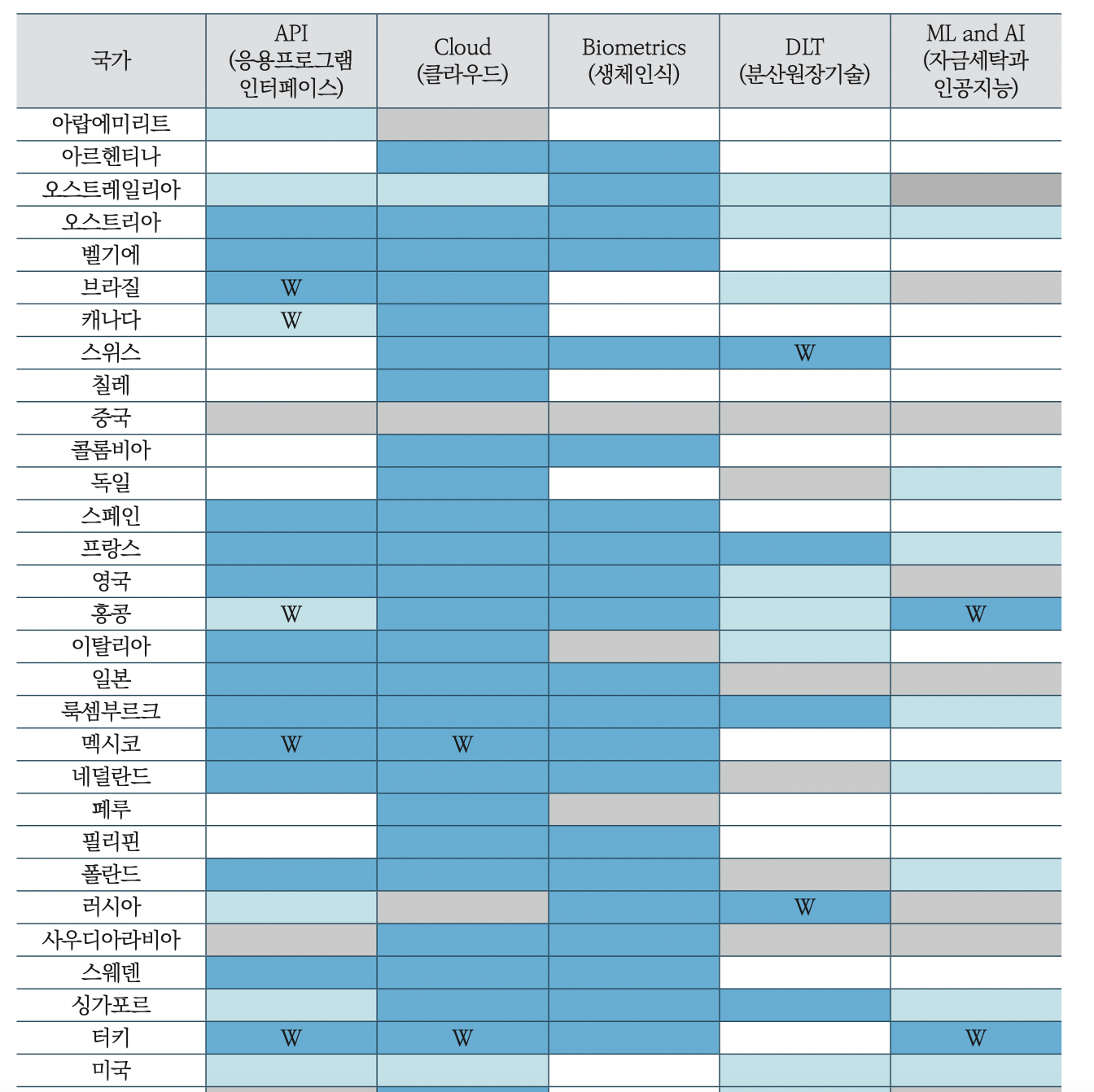 | 국가 | API (응용프로그램 인터페이스) | Cloud (클라우드) | Biometrics (생체인식) | DLT (분산원장기술) | ML and AI (자금세탁과 인공지능) |
|---|---|---|---|---|---|
| 아랍에미리트 | | | | | |
| 아르헨티나 | | | | | |
| 오스트레일리아 | | | | | |
| 오스트리아 | | | | | |
| 벨기에 | | | | | |
| 브라질 | W | | | | |
| 캐나다 | W | | | | |
| 스위스 | | | | W | |
| 칠레 | | | | | |
| 중국 | | | | | |
| 콜롬비아 | | | | | |
| 독일 | | | | | |
| 스페인 | | | | | |
| 프랑스 | | | | | |
| 영국 | | | | | |
| 홍콩 | W | | | | W |
| 이탈리아 | | | | | |
| 일본 | | | | | |
| 룩셈부르크 | | | | | |
| 멕시코 | W | W | | | |
| 네덜란드 | | | | | |
| 페루 | | | | | |
| 필리핀 | | | | | |
| 폴란드 | | | | | |
| 러시아 | | | | W | |
| 사우디아라비아 | | | | | |
| 스웨덴 | | | | | |
| 싱가포르 | | | | | |
| 터키 | W | W | | | W |
| 미국 | | | | | |